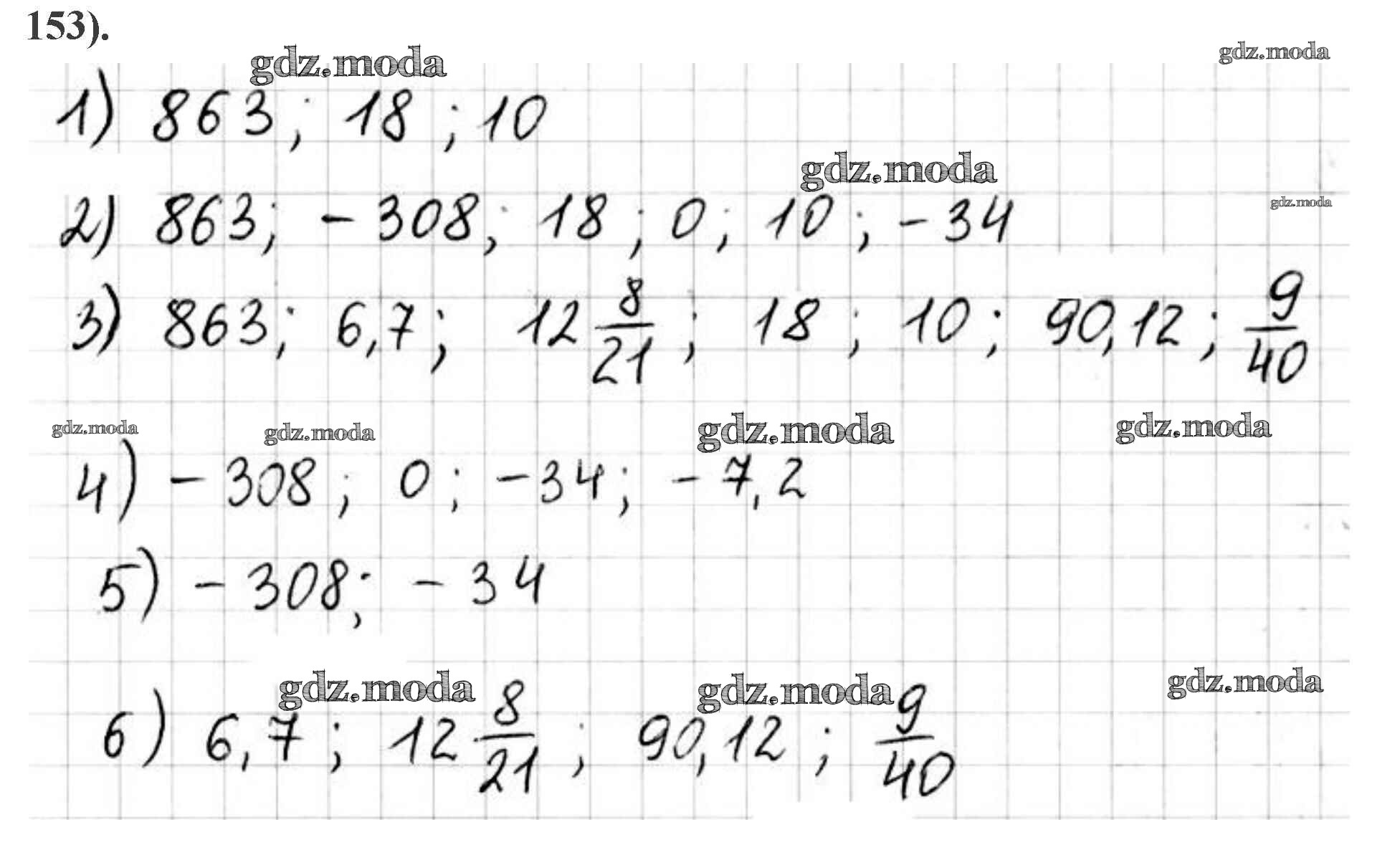 153).

1) 863; 18; 10

2) 863; -308; 18; 0; 10; -34

3) 863; 6,7; $12\frac{8}{21}$; 18; 10; 90,12; $\frac{9}{40}$

4) -308; 0; -34; -7,2

5) -308; -34

6) 6,7; $12\frac{8}{21}$; 90,12; $\frac{9}{40}$

gdz.moda